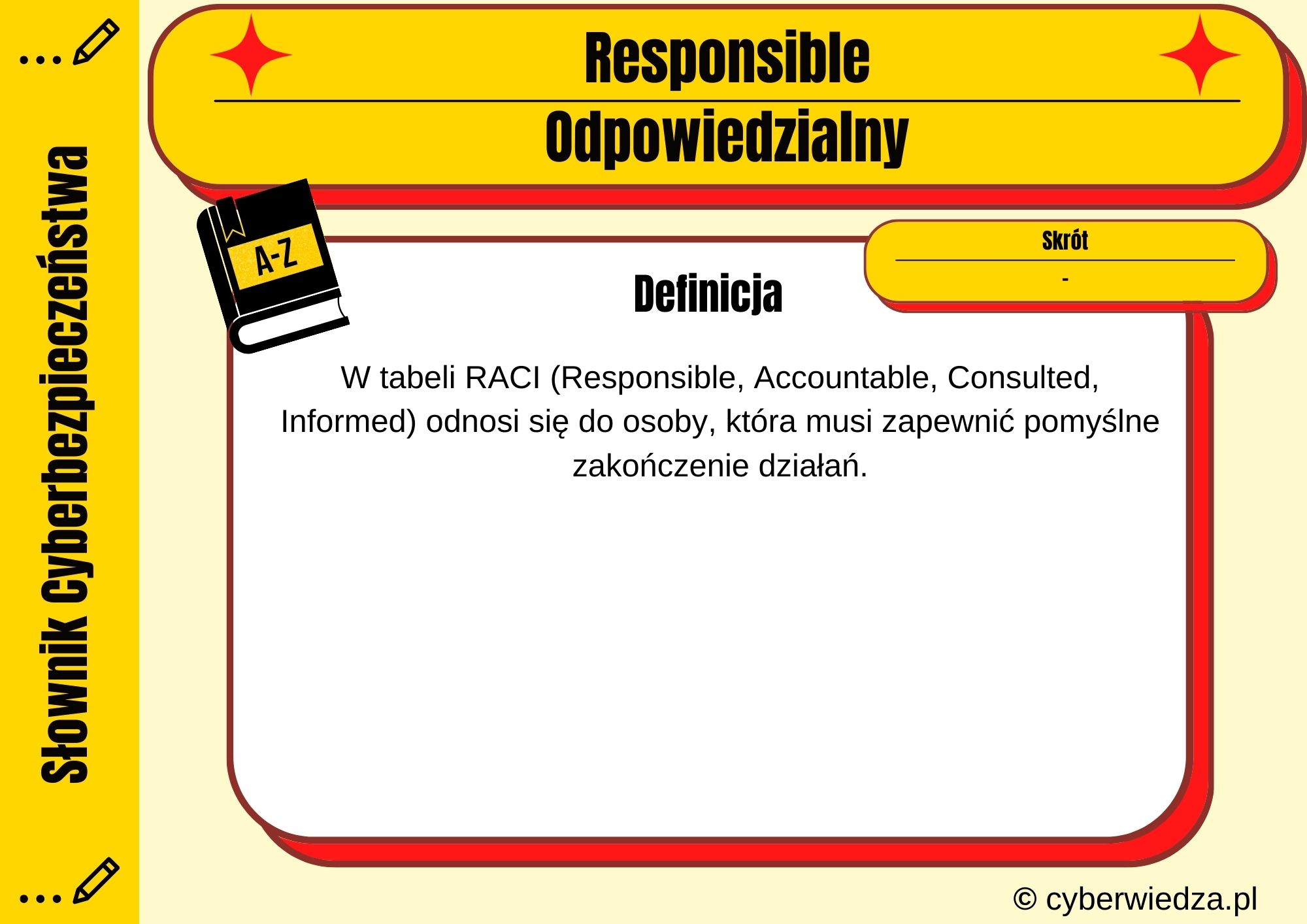 Słownik Cyberbezpieczeństwa

Responsible

Odpowiedzialny

A-Z

Skrót

-

Definicja

W tabeli RACI (Responsible, Accountable, Consulted, Informed) odnosi się do osoby, która musi zapewnić pomyślne zakończenie działań.

© cyberwiedza.pl